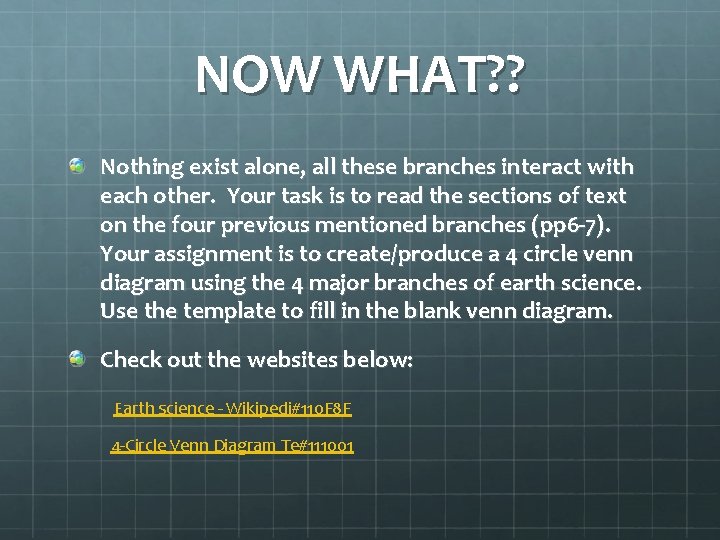 NOW WHAT??

Nothing exist alone, all these branches interact with each other. Your task is to read the sections of text on the four previous mentioned branches (pp6-7). Your assignment is to create/produce a 4 circle venn diagram using the 4 major branches of earth science. Use the template to fill in the blank venn diagram.

Check out the websites below:

Earth science - Wikipedi#110F8E

4-Circle Venn Diagram Te#111001